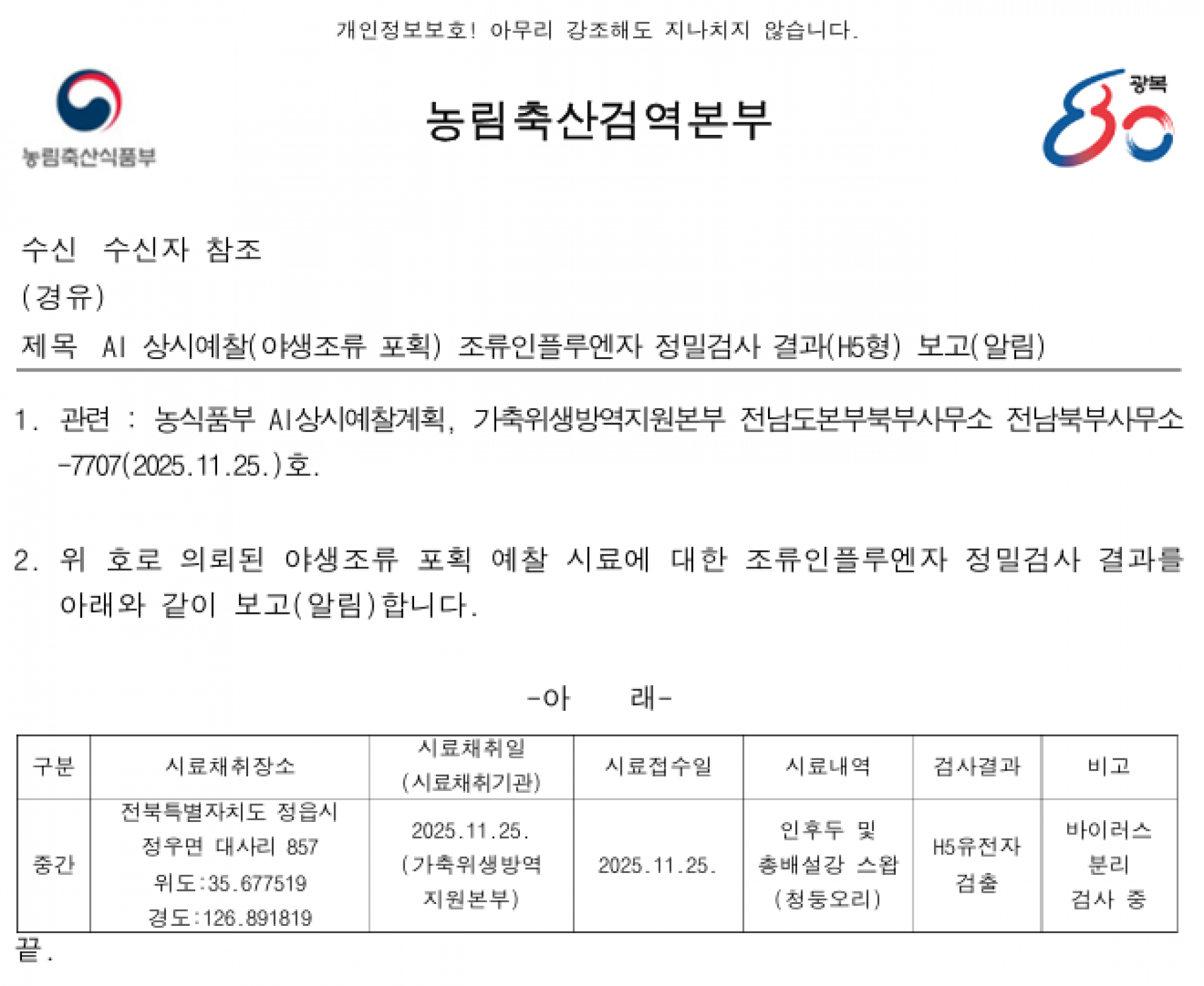 개인정보보호! 아무리 강조해도 지나치지 않습니다.

농림축산식품부

농림축산검역본부

광복 80

수신 수신자 참조
(경유)
제목 AI 상시예찰(야생조류 포획) 조류인플루엔자 정밀검사 결과(H5형) 보고(알림)

1. 관련 : 농식품부 AI상시예찰계획, 가축위생방역지원본부 전남도본부북부사무소 전남북부사무소-7707(2025.11.25.)호.

2. 위 호로 의뢰된 야생조류 포획 예찰 시료에 대한 조류인플루엔자 정밀검사 결과를 아래와 같이 보고(알림)합니다.

-아 래-

| 구분 | 시료채취장소 | 시료채취일 (시료채취기관) | 시료접수일 | 시료내역 | 검사결과 | 비고 |
|---|---|---|---|---|---|---|
| 중간 | 전북특별자치도 정읍시 정우면 대사리 857 위도:35.677519 경도:126.891819 | 2025.11.25. (가축위생방역 지원본부) | 2025.11.25. | 인후두 및 총배설강 스왑 (청둥오리) | H5유전자 검출 | 바이러스 분리 검사 중 |

끝.